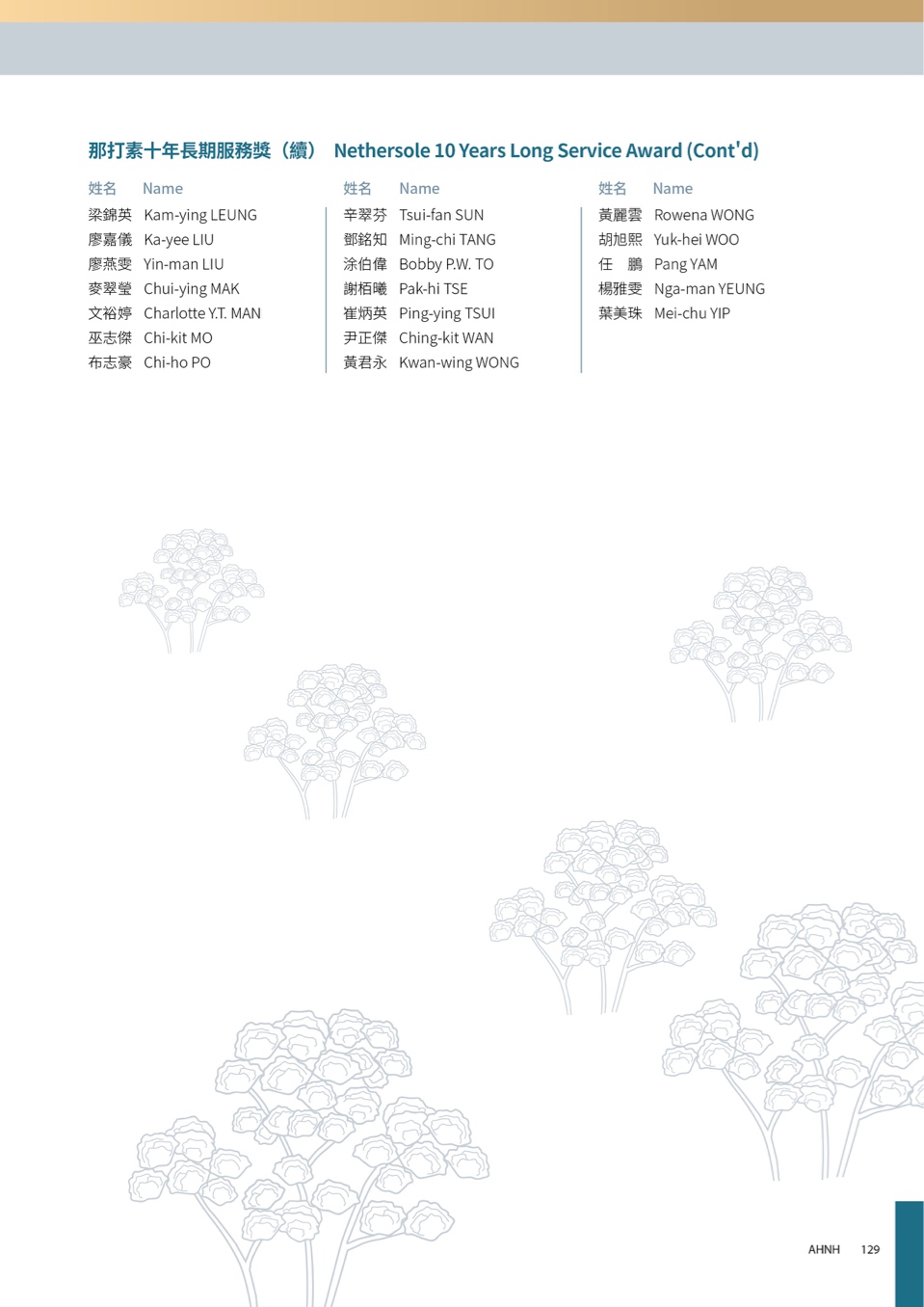 那打素十年長期服務獎（續） Nethersole 10 Years Long Service Award (Cont'd)

| 姓名 | Name |
|---|---|
| 梁錦英 | Kam-ying LEUNG |
| 廖嘉儀 | Ka-yee LIU |
| 廖燕雯 | Yin-man LIU |
| 麥翠瑩 | Chui-ying MAK |
| 文裕婷 | Charlotte Y.T. MAN |
| 巫志傑 | Chi-kit MO |
| 布志豪 | Chi-ho PO |

| 姓名 | Name |
|---|---|
| 辛翠芬 | Tsui-fan SUN |
| 鄧銘知 | Ming-chi TANG |
| 涂伯偉 | Bobby P.W. TO |
| 謝栢曦 | Pak-hi TSE |
| 崔炳英 | Ping-ying TSUI |
| 尹正傑 | Ching-kit WAN |
| 黃君永 | Kwan-wing WONG |

| 姓名 | Name |
|---|---|
| 黃麗雲 | Rowena WONG |
| 胡旭熙 | Yuk-hei WOO |
| 任　鵬 | Pang YAM |
| 楊雅雯 | Nga-man YEUNG |
| 葉美珠 | Mei-chu YIP |

AHNH 129